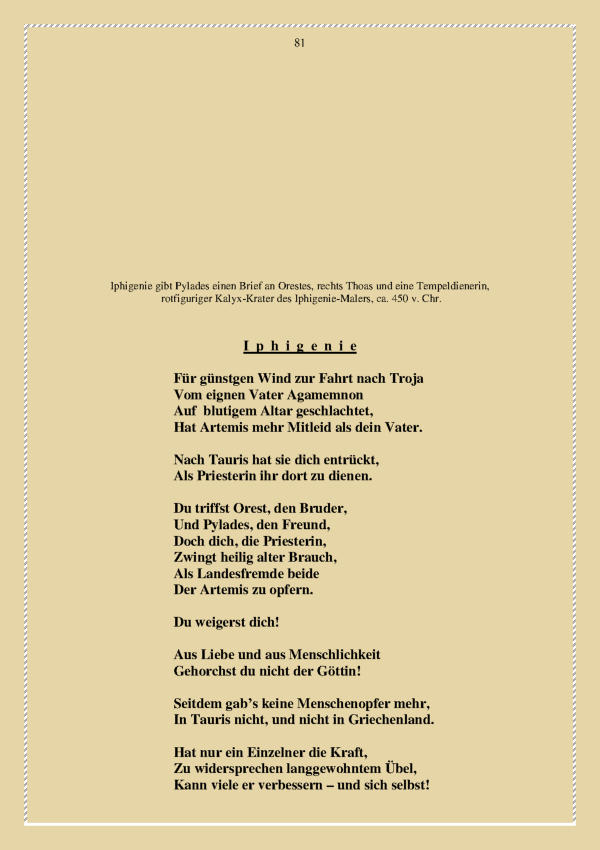 81

Iphigenie gibt Pylades einen Brief an Orestes, rechts Thoas und eine Tempeldienerin, rotfiguriger Kalyx-Krater des Iphigenie-Malers, ca. 450 v. Chr.

I p h i g e n i e

Für günstgen Wind zur Fahrt nach Troja
Vom eignen Vater Agamemnon
Auf blutigem Altar geschlachtet,
Hat Artemis mehr Mitleid als dein Vater.

Nach Tauris hat sie dich entrückt,
Als Priesterin ihr dort zu dienen.

Du triffst Orest, den Bruder,
Und Pylades, den Freund,
Doch dich, die Priesterin,
Zwingt heilig alter Brauch,
Als Landesfremde beide
Der Artemis zu opfern.

Du weigerst dich!

Aus Liebe und aus Menschlichkeit
Gehorchst du nicht der Göttin!

Seitdem gab's keine Menschenopfer mehr,
In Tauris nicht, und nicht in Griechenland.

Hat nur ein Einzelner die Kraft,
Zu widersprechen langgewohntem Übel,
Kann viele er verbessern – und sich selbst!